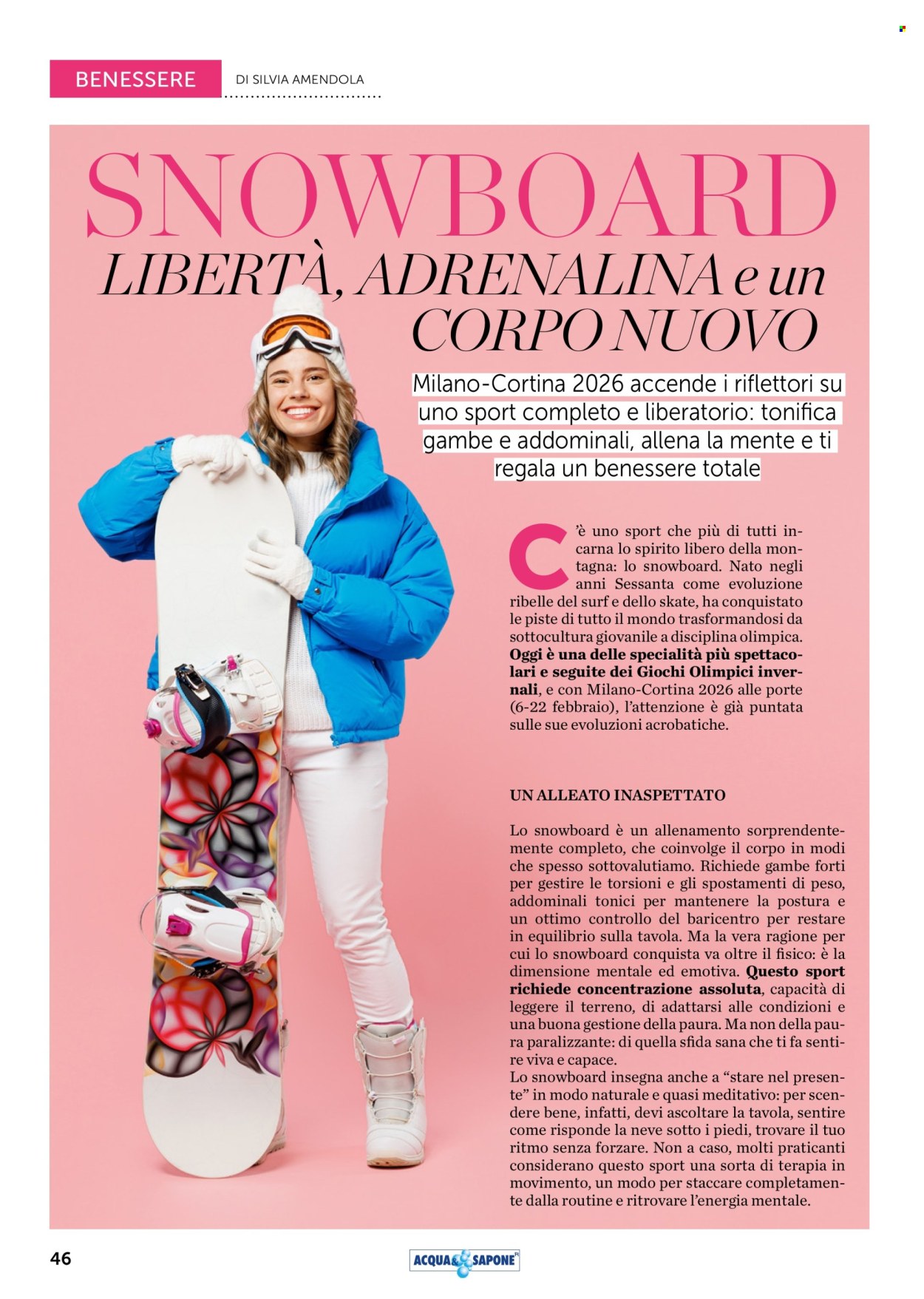 BENESSERE

DI SILVIA AMENDOLA

SNOWBOARD

LIBERTÀ, ADRENALINA e un CORPO NUOVO

Milano-Cortina 2026 accende i riflettori su uno sport completo e liberatorio: tonifica gambe e addominali, allena la mente e ti regala un benessere totale

C'è uno sport che più di tutti incarna lo spirito libero della montagna: lo snowboard. Nato negli anni Sessanta come evoluzione ribelle del surf e dello skate, ha conquistato le piste di tutto il mondo trasformandosi da sottocultura giovanile a disciplina olimpica. Oggi è una delle specialità più spettacolari e seguite dei Giochi Olimpici invernali, e con Milano-Cortina 2026 alle porte (6-22 febbraio), l'attenzione è già puntata sulle sue evoluzioni acrobatiche.

UN ALLEATO INASPETTATO

Lo snowboard è un allenamento sorprendentemente completo, che coinvolge il corpo in modi che spesso sottovalutiamo. Richiede gambe forti per gestire le torsioni e gli spostamenti di peso, addominali tonici per mantenere la postura e un ottimo controllo del baricentro per restare in equilibrio sulla tavola. Ma la vera ragione per cui lo snowboard conquista va oltre il fisico: è la dimensione mentale ed emotiva. Questo sport richiede concentrazione assoluta, capacità di leggere il terreno, di adattarsi alle condizioni e una buona gestione della paura. Ma non della paura paralizzante: di quella sfida sana che ti fa sentire viva e capace.
Lo snowboard insegna anche a "stare nel presente" in modo naturale e quasi meditativo: per scendere bene, infatti, devi ascoltare la tavola, sentire come risponde la neve sotto i piedi, trovare il tuo ritmo senza forzare. Non a caso, molti praticanti considerano questo sport una sorta di terapia in movimento, un modo per staccare completamente dalla routine e ritrovare l'energia mentale.

46

ACQUA & SAPONE